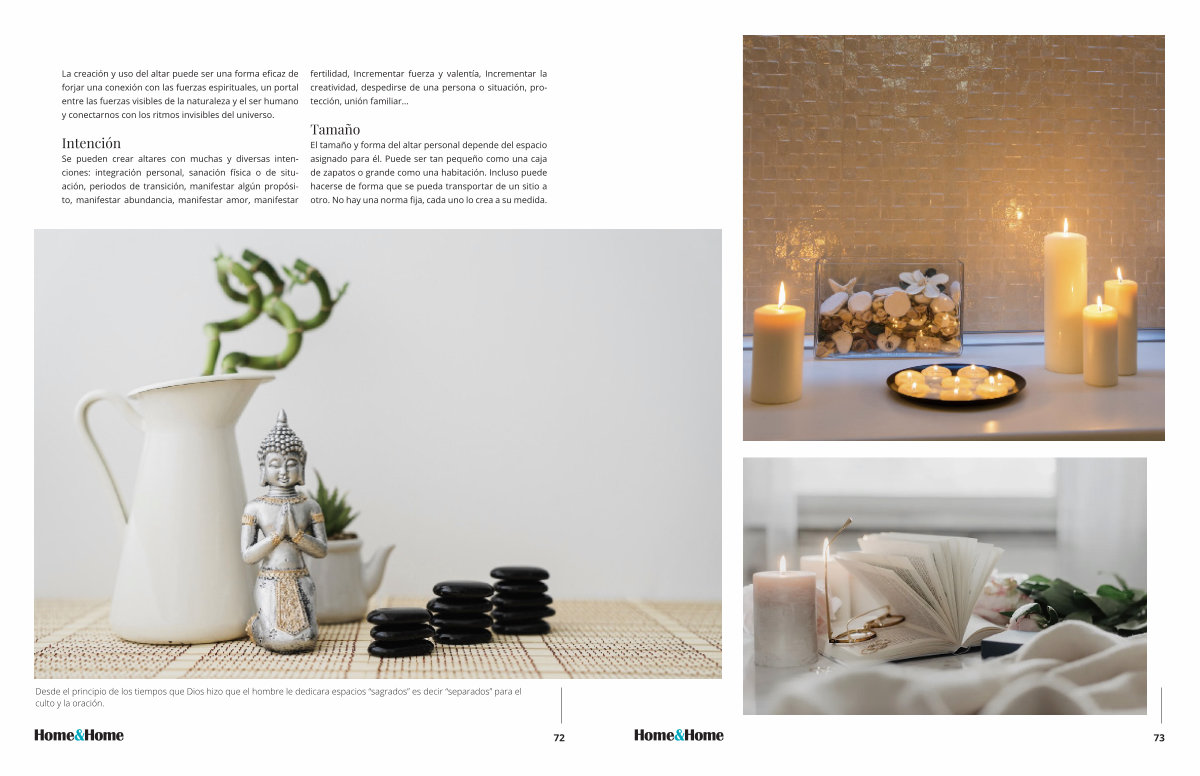 La creación y uso del altar puede ser una forma eficaz de forjar una conexión con las fuerzas espirituales, un portal entre las fuerzas visibles de la naturaleza y el ser humano y conectarnos con los ritmos invisibles del universo.

Intención

Se pueden crear altares con muchas y diversas intenciones: integración personal, sanación física o de situación, periodos de transición, manifestar algún propósito, manifestar abundancia, manifestar amor, manifestar fertilidad, Incrementar fuerza y valentía, Incrementar la creatividad, despedirse de una persona o situación, protección, unión familiar...

Tamaño

El tamaño y forma del altar personal depende del espacio asignado para él. Puede ser tan pequeño como una caja de zapatos o grande como una habitación. Incluso puede hacerse de forma que se pueda transportar de un sitio a otro. No hay una norma fija, cada uno lo crea a su medida.

Desde el principio de los tiempos que Dios hizo que el hombre le dedicara espacios "sagrados" es decir "separados" para el culto y la oración.

Home&Home

72

Home&Home

73